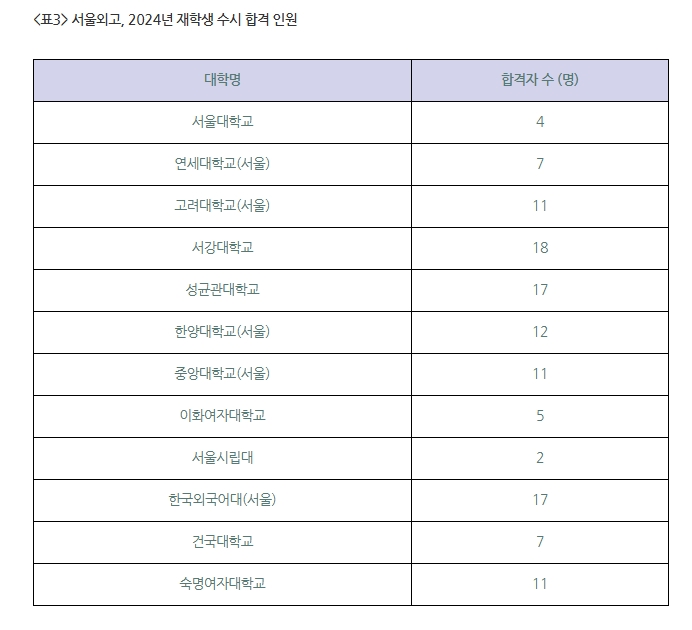 <표3> 서울외고, 2024년 재학생 수시 합격 인원

| 대학명 | 합격자 수 (명) |
|---|---|
| 서울대학교 | 4 |
| 연세대학교(서울) | 7 |
| 고려대학교(서울) | 11 |
| 서강대학교 | 18 |
| 성균관대학교 | 17 |
| 한양대학교(서울) | 12 |
| 중앙대학교(서울) | 11 |
| 이화여자대학교 | 5 |
| 서울시립대 | 2 |
| 한국외국어대(서울) | 17 |
| 건국대학교 | 7 |
| 숙명여자대학교 | 11 |